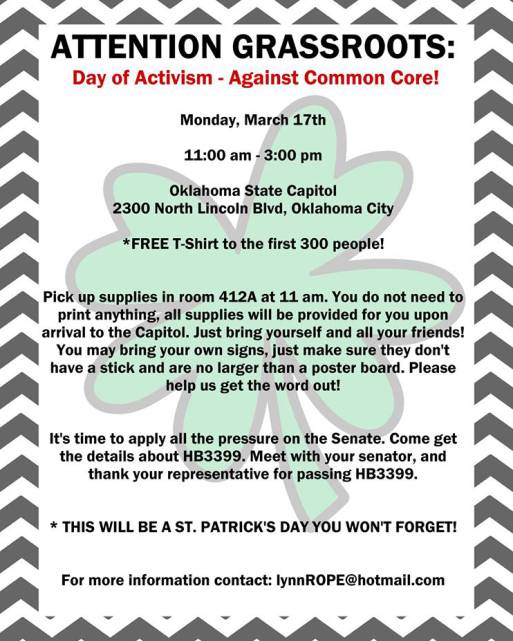 ATTENTION GRASSROOTS:
Day of Activism - Against Common Core!

Monday, March 17th

11:00 am - 3:00 pm

Oklahoma State Capitol
2300 North Lincoln Blvd, Oklahoma City

*FREE T-Shirt to the first 300 people!

Pick up supplies in room 412A at 11 am. You do not need to print anything, all supplies will be provided for you upon arrival to the Capitol. Just bring yourself and all your friends! You may bring your own signs, just make sure they don't have a stick and are no larger than a poster board. Please help us get the word out!

It's time to apply all the pressure on the Senate. Come get the details about HB3399. Meet with your senator, and thank your representative for passing HB3399.

* THIS WILL BE A ST. PATRICK'S DAY YOU WON'T FORGET!

For more information contact: lynnROPE@hotmail.com